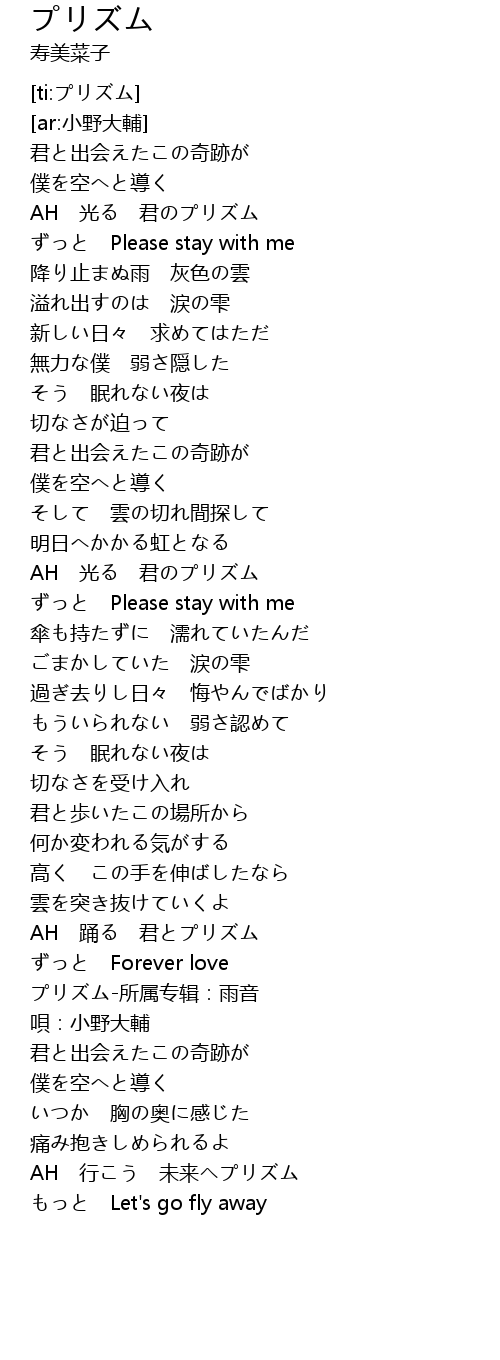 プリズム
寿美菜子

[ti:プリズム]
[ar:小野大輔]
君と出会えたこの奇跡が
僕を空へと導く
AH　光る　君のプリズム
ずっと　Please stay with me
降り止まぬ雨　灰色の雲
溢れ出すのは　涙の雫
新しい日々　求めてはただ
無力な僕　弱さ隠した
そう　眠れない夜は
切なさが迫って
君と出会えたこの奇跡が
僕を空へと導く
そして　雲の切れ間探して
明日へかかる虹となる
AH　光る　君のプリズム
ずっと　Please stay with me
傘も持たずに　濡れていたんだ
ごまかしていた　涙の雫
過ぎ去りし日々　悔やんでばかり
もういられない　弱さ認めて
そう　眠れない夜は
切なさを受け入れ
君と歩いたこの場所から
何か変われる気がする
高く　この手を伸ばしたなら
雲を突き抜けていくよ
AH　踊る　君とプリズム
ずっと　Forever love
プリズム-所属专辑：雨音
唄：小野大輔
君と出会えたこの奇跡が
僕を空へと導く
いつか　胸の奥に感じた
痛み抱きしめられるよ
AH　行こう　未来へプリズム
もっと　Let's go fly away